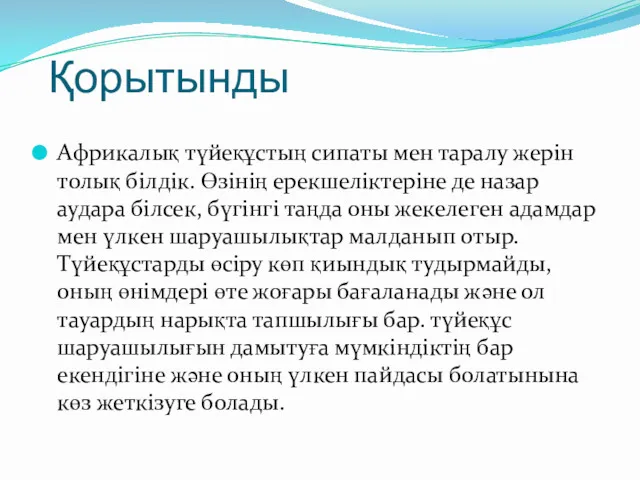 Қорытынды

Африкалық түйеқұстың сипаты мен таралу жерін толық білдік. Өзінің ерекшеліктеріне де назар аудара білсек, бүгінгі таңда оны жекелеген адамдар мен үлкен шаруашылықтар малданып отыр. Түйеқұстарды өсіру көп қиындық тудырмайды, оның өнімдері өте жоғары бағаланады және ол тауардың нарықта тапшылығы бар. түйеқұс шаруашылығын дамытуға мүмкіндіктің бар екендігіне және оның үлкен пайдасы болатынына көз жеткізуге болады.